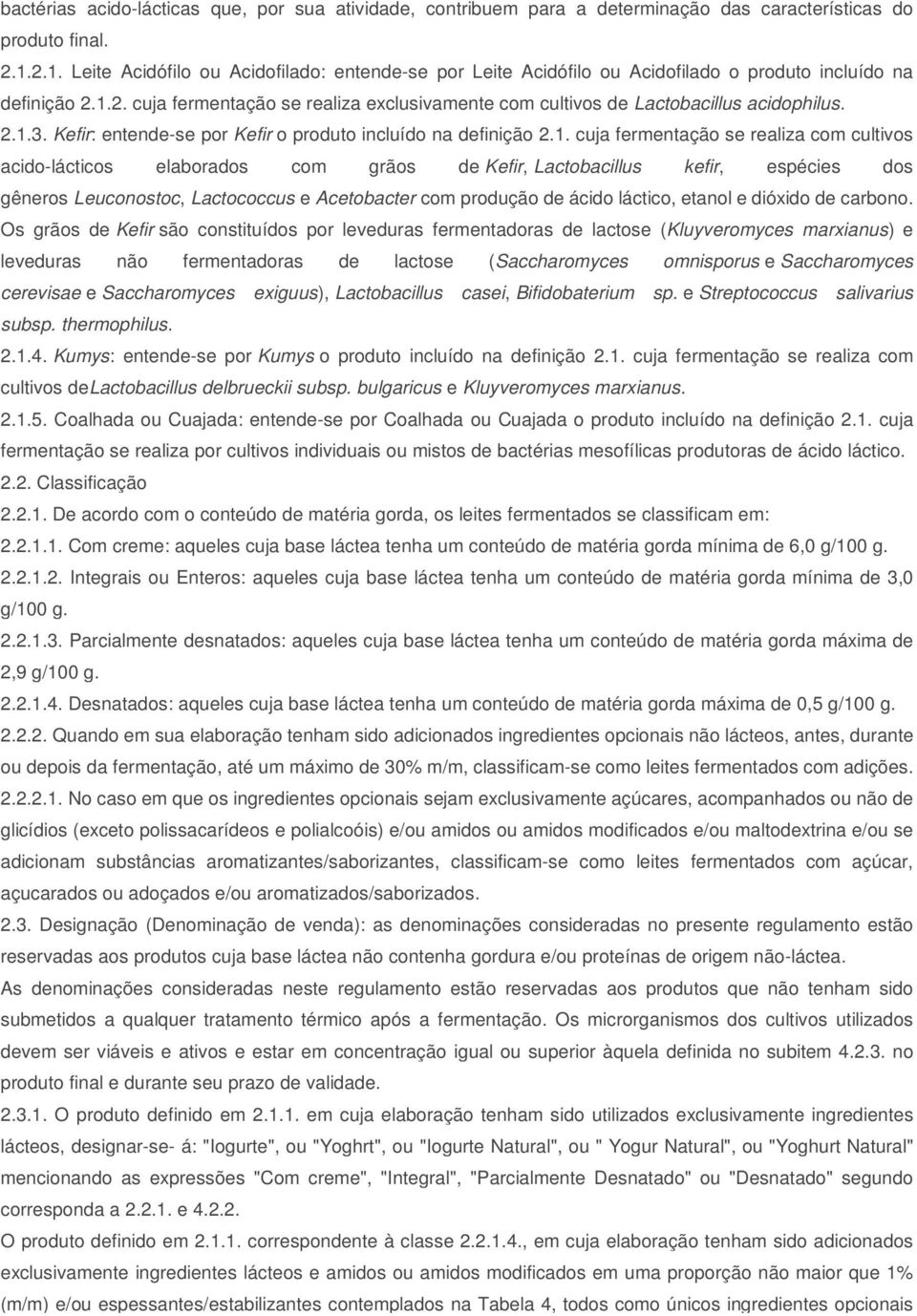 bactérias acido-lácticas que, por sua atividade, contribuem para a determinação das características do produto final.

2.1.2.1. Leite Acidófilo ou Acidofilado: entende-se por Leite Acidófilo ou Acidofilado o produto incluído na definição 2.1.2. cuja fermentação se realiza exclusivamente com cultivos de Lactobacillus acidophilus.

2.1.3. Kefir: entende-se por Kefir o produto incluído na definição 2.1. cuja fermentação se realiza com cultivos acido-lácticos elaborados com grãos de Kefir, Lactobacillus kefir, espécies dos gêneros Leuconostoc, Lactococcus e Acetobacter com produção de ácido láctico, etanol e dióxido de carbono. Os grãos de Kefir são constituídos por leveduras fermentadoras de lactose (Kluyveromyces marxianus) e leveduras não fermentadoras de lactose (Saccharomyces omnisporus e Saccharomyces cerevisae e Saccharomyces exiguus), Lactobacillus casei, Bifidobaterium sp. e Streptococcus salivarius subsp. thermophilus.

2.1.4. Kumys: entende-se por Kumys o produto incluído na definição 2.1. cuja fermentação se realiza com cultivos deLactobacillus delbrueckii subsp. bulgaricus e Kluyveromyces marxianus.

2.1.5. Coalhada ou Cuajada: entende-se por Coalhada ou Cuajada o produto incluído na definição 2.1. cuja fermentação se realiza por cultivos individuais ou mistos de bactérias mesofílicas produtoras de ácido láctico.

2.2. Classificação

2.2.1. De acordo com o conteúdo de matéria gorda, os leites fermentados se classificam em:

2.2.1.1. Com creme: aqueles cuja base láctea tenha um conteúdo de matéria gorda mínima de 6,0 g/100 g.

2.2.1.2. Integrais ou Enteros: aqueles cuja base láctea tenha um conteúdo de matéria gorda mínima de 3,0 g/100 g.

2.2.1.3. Parcialmente desnatados: aqueles cuja base láctea tenha um conteúdo de matéria gorda máxima de 2,9 g/100 g.

2.2.1.4. Desnatados: aqueles cuja base láctea tenha um conteúdo de matéria gorda máxima de 0,5 g/100 g.

2.2.2. Quando em sua elaboração tenham sido adicionados ingredientes opcionais não lácteos, antes, durante ou depois da fermentação, até um máximo de 30% m/m, classificam-se como leites fermentados com adições.

2.2.2.1. No caso em que os ingredientes opcionais sejam exclusivamente açúcares, acompanhados ou não de glicídios (exceto polissacarídeos e polialcoóis) e/ou amidos ou amidos modificados e/ou maltodextrina e/ou se adicionam substâncias aromatizantes/saborizantes, classificam-se como leites fermentados com açúcar, açucarados ou adoçados e/ou aromatizados/saborizados.

2.3. Designação (Denominação de venda): as denominações consideradas no presente regulamento estão reservadas aos produtos cuja base láctea não contenha gordura e/ou proteínas de origem não-láctea. As denominações consideradas neste regulamento estão reservadas aos produtos que não tenham sido submetidos a qualquer tratamento térmico após a fermentação. Os microrganismos dos cultivos utilizados devem ser viáveis e ativos e estar em concentração igual ou superior àquela definida no subitem 4.2.3. no produto final e durante seu prazo de validade.

2.3.1. O produto definido em 2.1.1. em cuja elaboração tenham sido utilizados exclusivamente ingredientes lácteos, designar-se- á: "Iogurte", ou "Yoghrt", ou "Iogurte Natural", ou " Yogur Natural", ou "Yoghurt Natural" mencionando as expressões "Com creme", "Integral", "Parcialmente Desnatado" ou "Desnatado" segundo corresponda a 2.2.1. e 4.2.2.

O produto definido em 2.1.1. correspondente à classe 2.2.1.4., em cuja elaboração tenham sido adicionados exclusivamente ingredientes lácteos e amidos ou amidos modificados em uma proporção não maior que 1% (m/m) e/ou espessantes/estabilizantes contemplados na Tabela 4, todos como únicos ingredientes opcionais